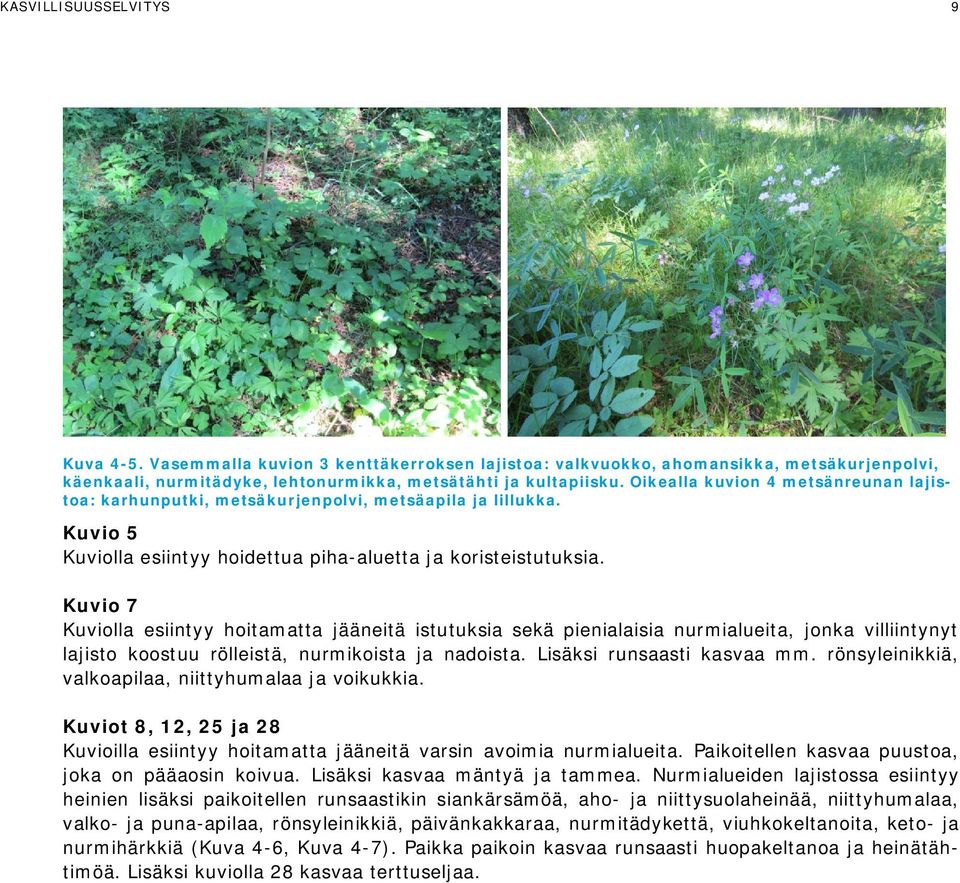 KASVILLISUUSSELVITYS 9

Kuva 4-5. Vasemmalla kuvion 3 kenttäkerroksen lajistoa: valkvuokko, ahomansikka, metsäkurjenpolvi, käenkaali, nurmitädyke, lehtonurmikka, metsätähti ja kultapiisku. Oikealla kuvion 4 metsänreunan lajistoa: karhunputki, metsäkurjenpolvi, metsäapila ja lillukka.

Kuvio 5
Kuviolla esiintyy hoidettua piha-aluetta ja koristeistutuksia.

Kuvio 7
Kuviolla esiintyy hoitamatta jääneitä istutuksia sekä pienialaisia nurmialueita, jonka villiintynyt lajisto koostuu rölleistä, nurmikoista ja nadoista. Lisäksi runsaasti kasvaa mm. rönsyleinikkiä, valkoapilaa, niittyhumalaa ja voikukkia.

Kuviot 8, 12, 25 ja 28
Kuvioilla esiintyy hoitamatta jääneitä varsin avoimia nurmialueita. Paikoitellen kasvaa puustoa, joka on pääaosin koivua. Lisäksi kasvaa mäntyä ja tammea. Nurmialueiden lajistossa esiintyy heinien lisäksi paikoitellen runsaastikin siankärsämöä, aho- ja niittysuolaheinää, niittyhumalaa, valko- ja puna-apilaa, rönsyleinikkiä, päivänkakkaraa, nurmitädykettä, viuhkokeltanoita, keto- ja nurmihärkkiä (Kuva 4-6, Kuva 4-7). Paikka paikoin kasvaa runsaasti huopakeltanoa ja heinätähtimöä. Lisäksi kuviolla 28 kasvaa terttuseljaa.